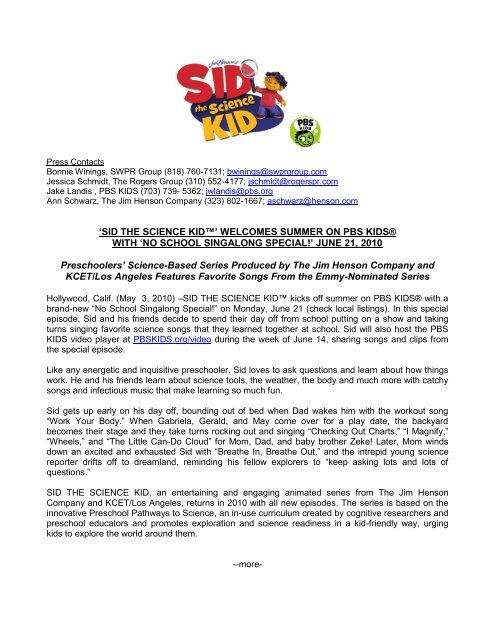 Jim Henson's
SID the Science KID

PBS KIDS

Press Contacts
Bonnie Winings, SWPR Group (818) 760-7131; bwinings@swprgroup.com
Jessica Schmidt, The Rogers Group (310) 552-4177; jschmidt@rogerspr.com
Jake Landis , PBS KIDS (703) 739- 5362; jwlandis@pbs.org
Ann Schwarz, The Jim Henson Company (323) 802-1667; aschwarz@henson.com

'SID THE SCIENCE KID™' WELCOMES SUMMER ON PBS KIDS®
WITH 'NO SCHOOL SINGALONG SPECIAL!' JUNE 21, 2010

Preschoolers' Science-Based Series Produced by The Jim Henson Company and KCET/Los Angeles Features Favorite Songs From the Emmy-Nominated Series

Hollywood, Calif. (May 3, 2010) –SID THE SCIENCE KID™ kicks off summer on PBS KIDS® with a brand-new "No School Singalong Special!" on Monday, June 21 (check local listings). In this special episode, Sid and his friends decide to spend their day off from school putting on a show and taking turns singing favorite science songs that they learned together at school. Sid will also host the PBS KIDS video player at PBSKIDS.org/video during the week of June 14, sharing songs and clips from the special episode.

Like any energetic and inquisitive preschooler, Sid loves to ask questions and learn about how things work. He and his friends learn about science tools, the weather, the body and much more with catchy songs and infectious music that make learning so much fun.

Sid gets up early on his day off, bounding out of bed when Dad wakes him with the workout song "Work Your Body." When Gabriela, Gerald, and May come over for a play date, the backyard becomes their stage and they take turns rocking out and singing "Checking Out Charts," "I Magnify," "Wheels," and "The Little Can-Do Cloud" for Mom, Dad, and baby brother Zeke! Later, Mom winds down an excited and exhausted Sid with "Breathe In, Breathe Out," and the intrepid young science reporter drifts off to dreamland, reminding his fellow explorers to "keep asking lots and lots of questions."

SID THE SCIENCE KID, an entertaining and engaging animated series from The Jim Henson Company and KCET/Los Angeles, returns in 2010 with all new episodes. The series is based on the innovative Preschool Pathways to Science, an in-use curriculum created by cognitive researchers and preschool educators and promotes exploration and science readiness in a kid-friendly way, urging kids to explore the world around them.

--more-